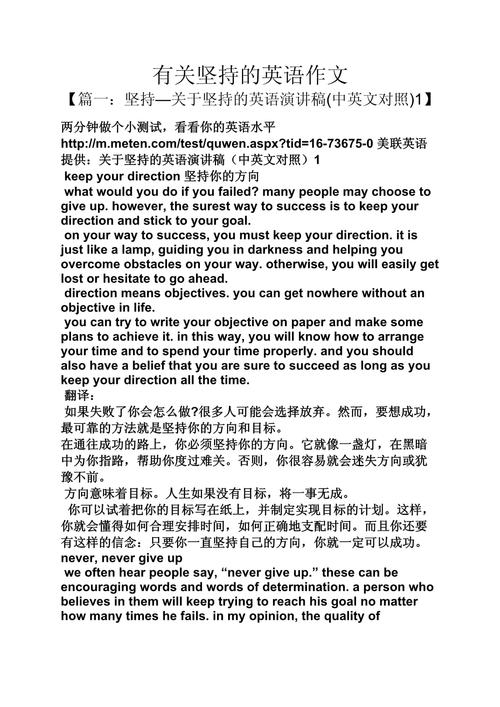 有关坚持的英语作文

【篇一：坚持—关于坚持的英语演讲稿(中英文对照)1】

两分钟做个小测试，看看你的英语水平
http://m.meten.com/test/quwen.aspx?tid=16-73675-0 美联英语提供：关于坚持的英语演讲稿（中英文对照）1

keep your direction 坚持你的方向

what would you do if you failed? many people may choose to give up. however, the surest way to success is to keep your direction and stick to your goal.

on your way to success, you must keep your direction. it is just like a lamp, guiding you in darkness and helping you overcome obstacles on your way. otherwise, you will easily get lost or hesitate to go ahead.

direction means objectives. you can get nowhere without an objective in life.

you can try to write your objective on paper and make some plans to achieve it. in this way, you will know how to arrange your time and to spend your time properly. and you should also have a belief that you are sure to succeed as long as you keep your direction all the time.

翻译：

如果失败了你会怎么做?很多人可能会选择放弃。然而，要想成功，最可靠的方法就是坚持你的方向和目标。

在通往成功的路上，你必须坚持你的方向。它就像一盏灯，在黑暗中为你指路，帮助你度过难关。否则，你很容易就会迷失方向或犹豫不前。

方向意味着目标。人生如果没有目标，将一事无成。

你可以试着把你的目标写在纸上，并制定实现目标的计划。这样，你就会懂得如何合理安排时间，如何正确地支配时间。而且你还要有这样的信念：只要你一直坚持自己的方向，你就一定可以成功。

never, never give up

we often hear people say, “never give up.” these can be encouraging words and words of determination. a person who believes in them will keep trying to reach his goal no matter how many times he fails. in my opinion, the quality of